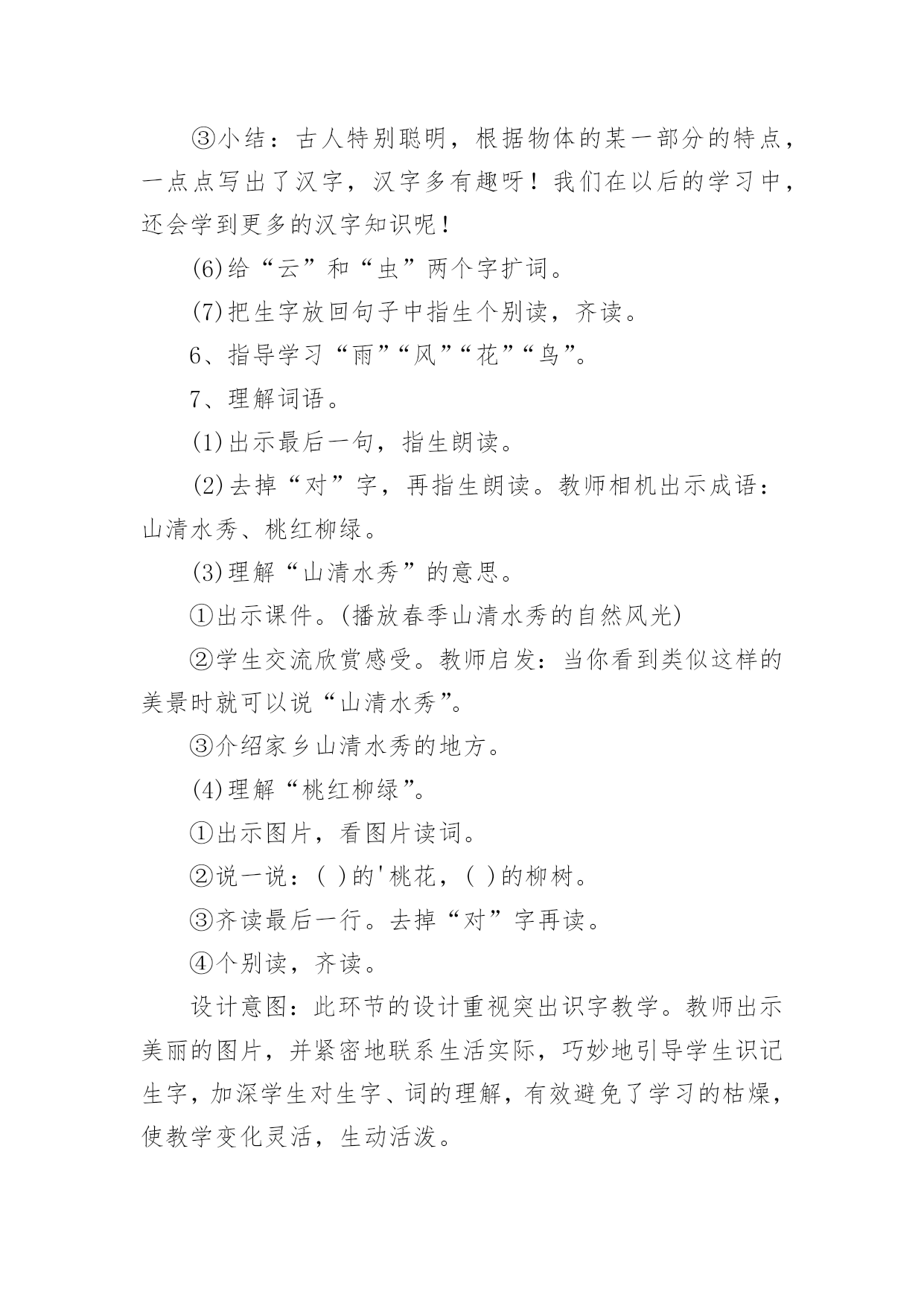 ③小结：古人特别聪明，根据物体的某一部分的特点，一点点写出了汉字，汉字多有趣呀！我们在以后的学习中，还会学到更多的汉字知识呢！

(6)给“云”和“虫”两个字扩词。

(7)把生字放回句子中指生个别读，齐读。

6、指导学习“雨”“风”“花”“鸟”。

7、理解词语。

(1)出示最后一句，指生朗读。

(2)去掉“对”字，再指生朗读。教师相机出示成语：山清水秀、桃红柳绿。

(3)理解“山清水秀”的意思。

①出示课件。(播放春季山清水秀的自然风光)

②学生交流欣赏感受。教师启发：当你看到类似这样的美景时就可以说“山清水秀”。

③介绍家乡山清水秀的地方。

(4)理解“桃红柳绿”。

①出示图片，看图片读词。

②说一说：( )的'桃花，( )的柳树。

③齐读最后一行。去掉“对”字再读。

④个别读，齐读。

设计意图：此环节的设计重视突出识字教学。教师出示美丽的图片，并紧密地联系生活实际，巧妙地引导学生识记生字，加深学生对生字、词的理解，有效避免了学习的枯燥，使教学变化灵活，生动活泼。